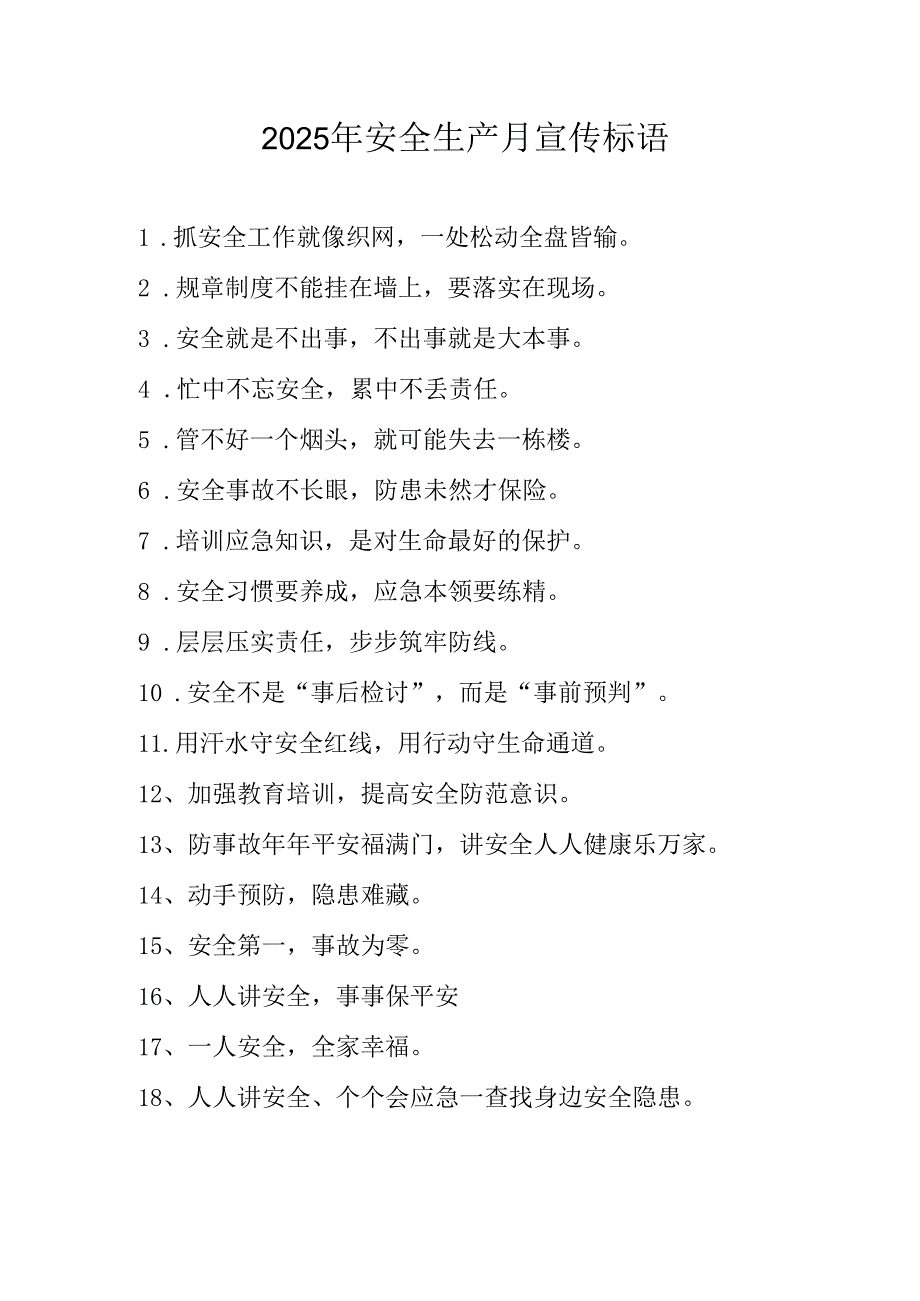 2025年安全生产月宣传标语

1．抓安全工作就像织网，一处松动全盘皆输。

2．规章制度不能挂在墙上，要落实在现场。

3．安全就是不出事，不出事就是大本事。

4．忙中不忘安全，累中不丢责任。

5．管不好一个烟头，就可能失去一栋楼。

6．安全事故不长眼，防患未然才保险。

7．培训应急知识，是对生命最好的保护。

8．安全习惯要养成，应急本领要练精。

9．层层压实责任，步步筑牢防线。

10．安全不是“事后检讨”，而是“事前预判”。

11.用汗水守安全红线，用行动守生命通道。

12、加强教育培训，提高安全防范意识。

13、防事故年年平安福满门，讲安全人人健康乐万家。

14、动手预防，隐患难藏。

15、安全第一，事故为零。

16、人人讲安全，事事保平安

17、一人安全，全家幸福。

18、人人讲安全、个个会应急一查找身边安全隐患。